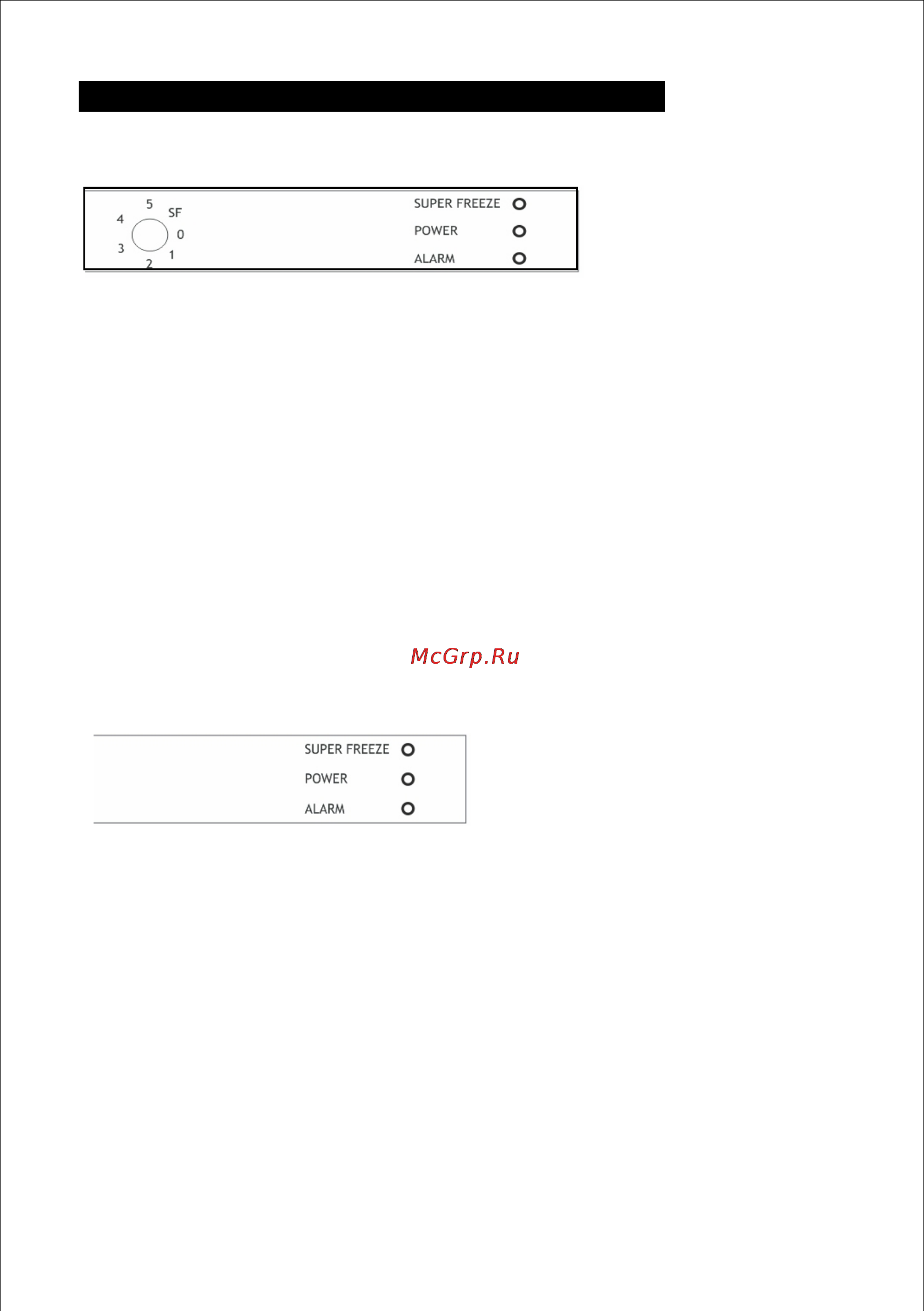 5
4
SF
0
3
1
2

SUPER FREEZE
POWER
ALARM

McGrp.Ru

SUPER FREEZE
POWER
ALARM